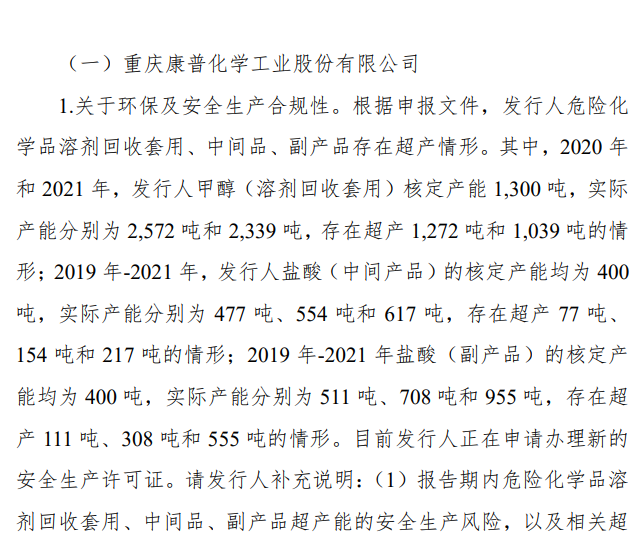 （一）重庆康普化学工业股份有限公司

1.关于环保及安全生产合规性。根据申报文件，发行人危险化学品溶剂回收套用、中间品、副产品存在超产情形。其中，2020年和2021年，发行人甲醇（溶剂回收套用）核定产能1,300吨，实际产能分别为2,572吨和2,339吨，存在超产1,272吨和1,039吨的情形；2019年-2021年，发行人盐酸（中间产品）的核定产能均为400吨，实际产能分别为477吨、554吨和617吨，存在超产77吨、154吨和217吨的情形；2019年-2021年盐酸（副产品）的核定产能均为400吨，实际产能分别为511吨、708吨和955吨，存在超产111吨、308吨和555吨的情形。目前发行人正在申请办理新的安全生产许可证。请发行人补充说明：(1）报告期内危险化学品溶剂回收套用、中间品、副产品超产能的安全生产风险，以及相关超